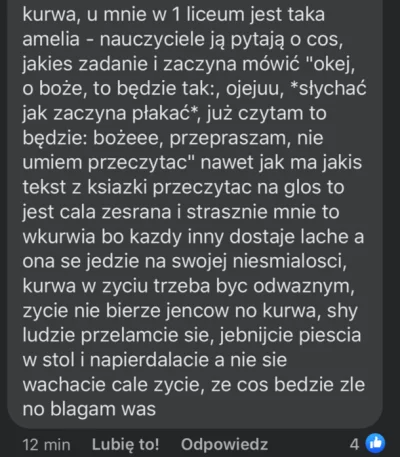 kurwa, u mnie w 1 liceum jest taka amelia - nauczyciele ją pytają o cos, jakies zadanie i zaczyna mówić "okej, o boże, to będzie tak:, ojejuu, *słychać jak zaczyna płakać*, już czytam to będzie: bożeee, przepraszam, nie umiem przeczytac" nawet jak ma jakis tekst z ksiazki przeczytac na glos to jest cala zesrana i strasznie mnie to wkurwia bo kazdy inny dostaje lache a ona se jedzie na swojej niesmialosci, kurwa w zyciu trzeba byc odwaznym, zycie nie bierze jencow no kurwa, shy ludzie przelamcie sie, jebnijcie piescia w stol i napierdalacie a nie sie wachacie cale zycie, ze cos bedzie zle no blagam was

12 min Lubię to! Odpowiedz 4